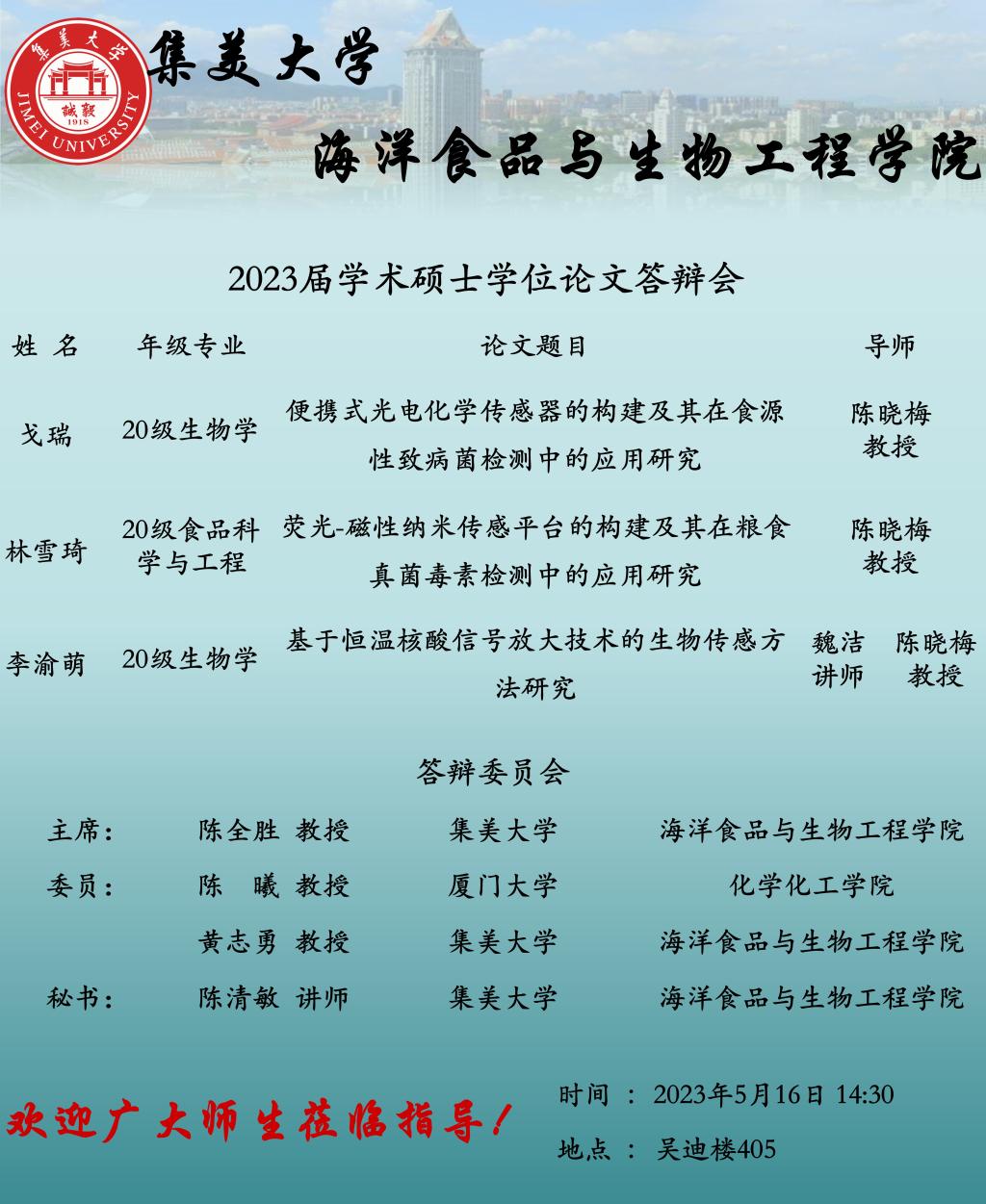 集美大学 JIMEI UNIVERSITY 誠毅 1918

集美大学

海洋食品与生物工程学院

2023届学术硕士学位论文答辩会

| 姓 名 | 年级专业 | 论文题目 | 导师 |
|---|---|---|---|
| 戈瑞 | 20级生物学 | 便携式光电化学传感器的构建及其在食源性致病菌检测中的应用研究 | 陈晓梅 教授 |
| 林雪琦 | 20级食品科学与工程 | 荧光-磁性纳米传感平台的构建及其在粮食真菌毒素检测中的应用研究 | 陈晓梅 教授 |
| 李渝萌 | 20级生物学 | 基于恒温核酸信号放大技术的生物传感方法研究 | 魏洁 讲师 陈晓梅 教授 |

答辩委员会

| | | | |
|---|---|---|---|
| 主席： | 陈全胜 教授 | 集美大学 | 海洋食品与生物工程学院 |
| 委员： | 陈 曦 教授 | 厦门大学 | 化学化工学院 |
| | 黄志勇 教授 | 集美大学 | 海洋食品与生物工程学院 |
| 秘书： | 陈清敏 讲师 | 集美大学 | 海洋食品与生物工程学院 |

欢迎广大师生莅临指导！

时间 ： 2023年5月16日 14:30

地点 ： 吴迪楼405